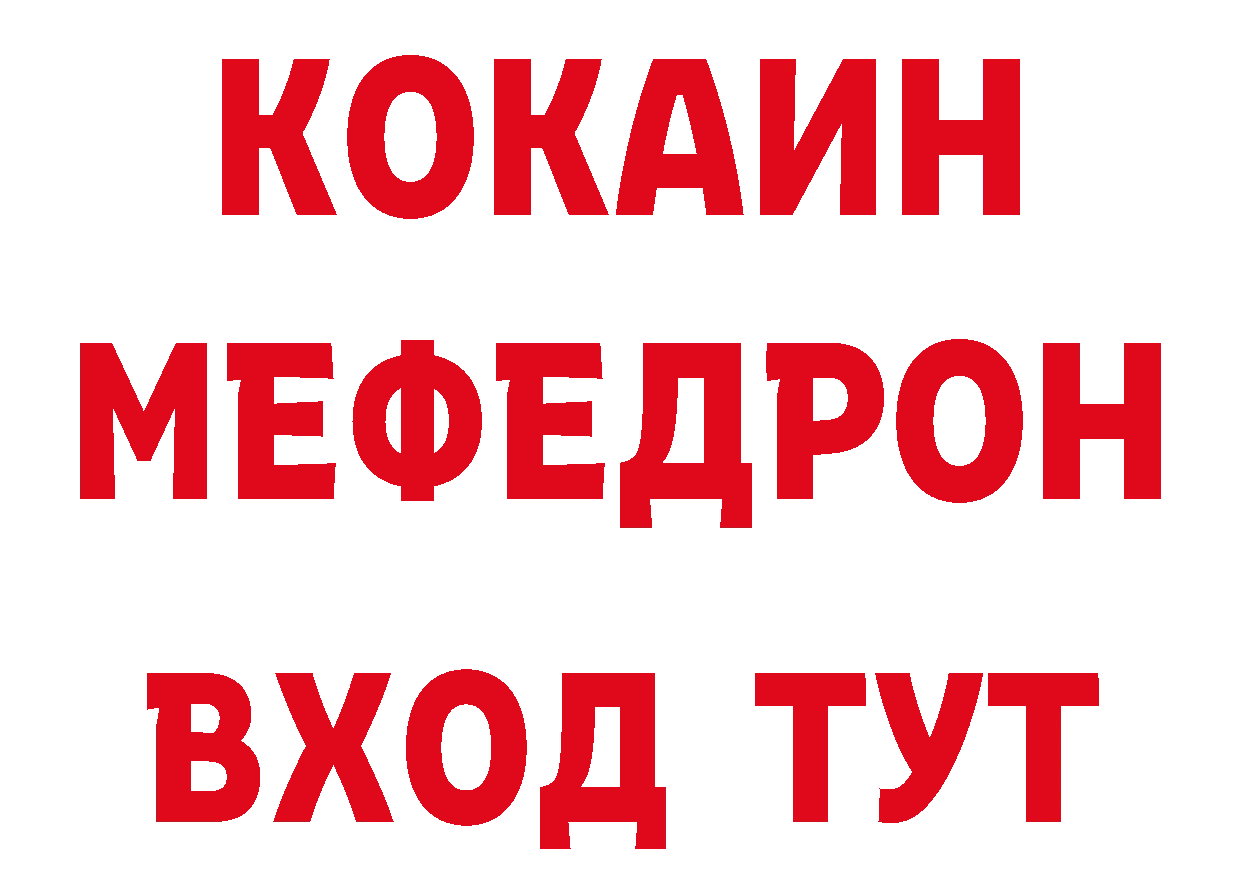 КОКАИН
МЕФЕДРОН
ВХОД ТУТ